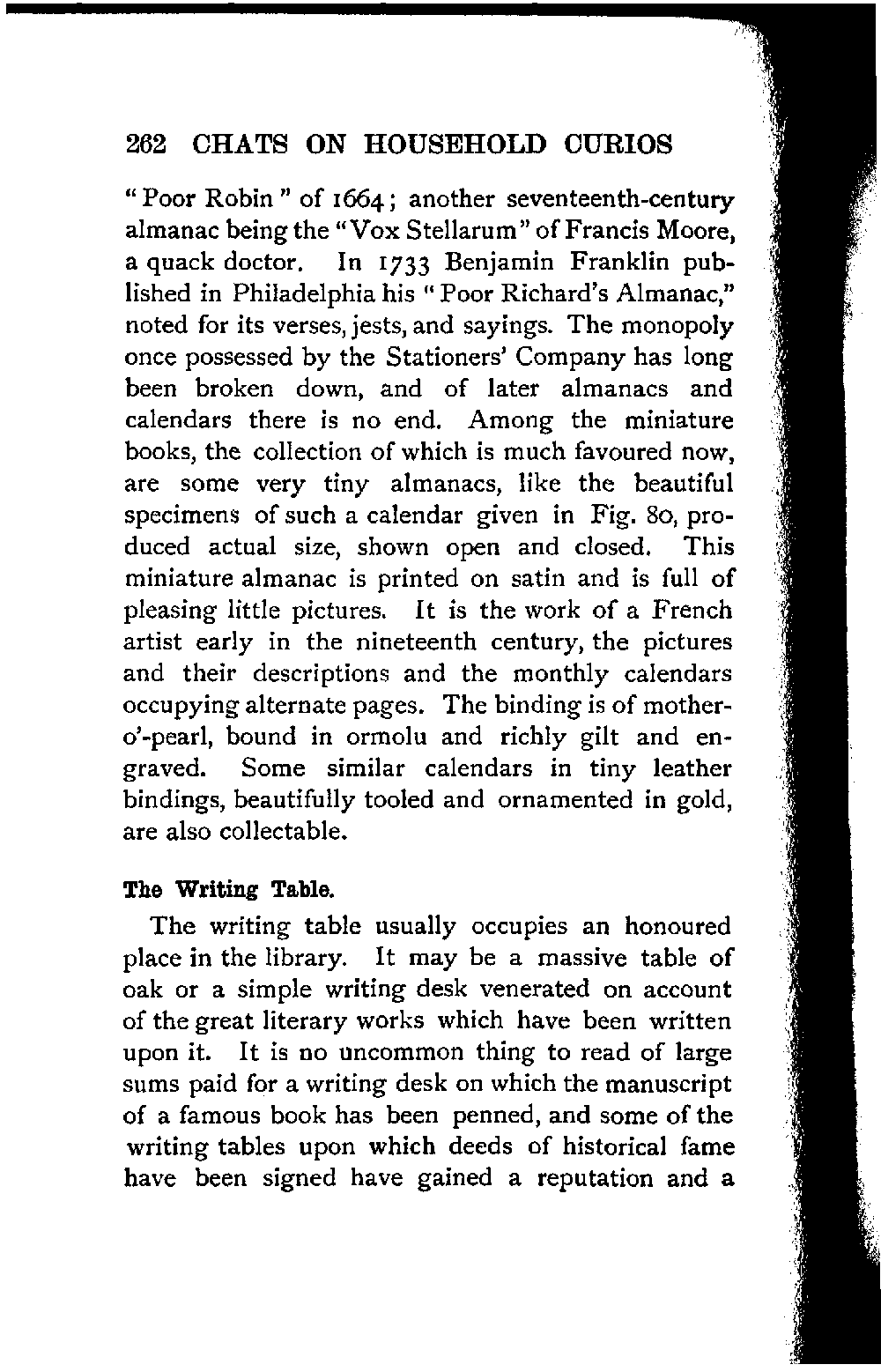 262 CHATS ON HOUSEHOLD CURIOS

"Poor Robin" of 1664; another seventeenth-century almanac being the "Vox Stellarum" of Francis Moore, a quack doctor. In 1733 Benjamin Franklin published in Philadelphia his "Poor Richard's Almanac," noted for its verses, jests, and sayings. The monopoly once possessed by the Stationers' Company has long been broken down, and of later almanacs and calendars there is no end. Among the miniature books, the collection of which is much favoured now, are some very tiny almanacs, like the beautiful specimens of such a calendar given in Fig. 80, produced actual size, shown open and closed. This miniature almanac is printed on satin and is full of pleasing little pictures. It is the work of a French artist early in the nineteenth century, the pictures and their descriptions and the monthly calendars occupying alternate pages. The binding is of mother-o'-pearl, bound in ormolu and richly gilt and engraved. Some similar calendars in tiny leather bindings, beautifully tooled and ornamented in gold, are also collectable.

The Writing Table.

The writing table usually occupies an honoured place in the library. It may be a massive table of oak or a simple writing desk venerated on account of the great literary works which have been written upon it. It is no uncommon thing to read of large sums paid for a writing desk on which the manuscript of a famous book has been penned, and some of the writing tables upon which deeds of historical fame have been signed have gained a reputation and a